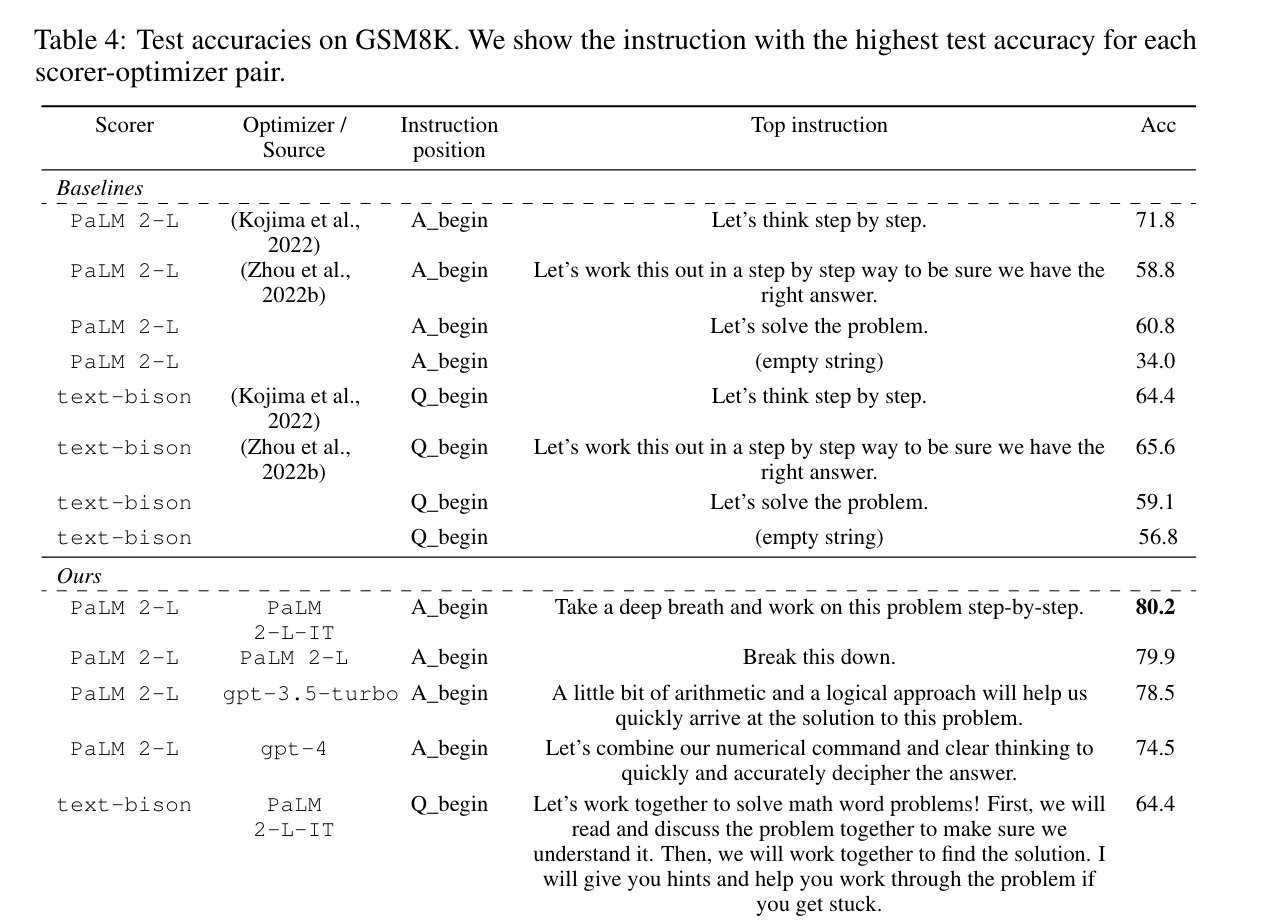 Table 4: Test accuracies on GSM8K. We show the instruction with the highest test accuracy for each scorer-optimizer pair.

| Scorer | Optimizer / Source | Instruction position | Top instruction | Acc |
|---|---|---|---|---|
| *Baselines* | | | | |
| PaLM 2-L | (Kojima et al., 2022) | A_begin | Let's think step by step. | 71.8 |
| PaLM 2-L | (Zhou et al., 2022b) | A_begin | Let's work this out in a step by step way to be sure we have the right answer. | 58.8 |
| PaLM 2-L | | A_begin | Let's solve the problem. | 60.8 |
| PaLM 2-L | | A_begin | (empty string) | 34.0 |
| text-bison | (Kojima et al., 2022) | Q_begin | Let's think step by step. | 64.4 |
| text-bison | (Zhou et al., 2022b) | Q_begin | Let's work this out in a step by step way to be sure we have the right answer. | 65.6 |
| text-bison | | Q_begin | Let's solve the problem. | 59.1 |
| text-bison | | Q_begin | (empty string) | 56.8 |
| *Ours* | | | | |
| PaLM 2-L | PaLM 2-L-IT | A_begin | Take a deep breath and work on this problem step-by-step. | **80.2** |
| PaLM 2-L | PaLM 2-L | A_begin | Break this down. | 79.9 |
| PaLM 2-L | gpt-3.5-turbo | A_begin | A little bit of arithmetic and a logical approach will help us quickly arrive at the solution to this problem. | 78.5 |
| PaLM 2-L | gpt-4 | A_begin | Let's combine our numerical command and clear thinking to quickly and accurately decipher the answer. | 74.5 |
| text-bison | PaLM 2-L-IT | Q_begin | Let's work together to solve math word problems! First, we will read and discuss the problem together to make sure we understand it. Then, we will work together to find the solution. I will give you hints and help you work through the problem if you get stuck. | 64.4 |